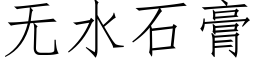 无水石膏